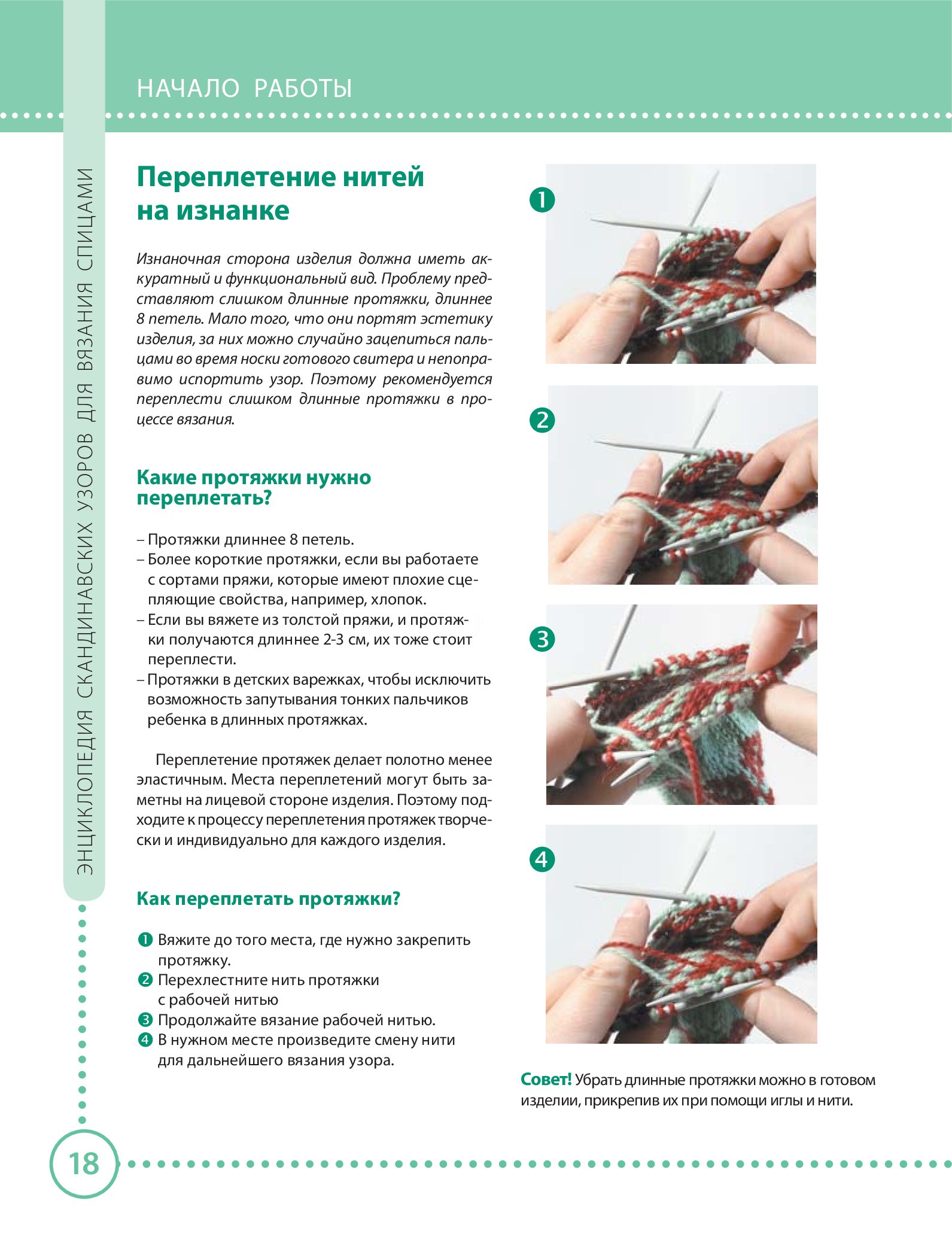 НАЧАЛО РАБОТЫ

ЭНЦИКЛОПЕДИЯ СКАНДИНАВСКИХ УЗОРОВ ДЛЯ ВЯЗАНИЯ СПИЦАМИ

Переплетение нитей на изнанке

Изнаночная сторона изделия должна иметь аккуратный и функциональный вид. Проблему представляют слишком длинные протяжки, длиннее 8 петель. Мало того, что они портят эстетику изделия, за них можно случайно зацепиться пальцами во время носки готового свитера и непоправимо испортить узор. Поэтому рекомендуется переплести слишком длинные протяжки в процессе вязания.

Какие протяжки нужно переплетать?

– Протяжки длиннее 8 петель.
– Более короткие протяжки, если вы работаете с сортами пряжи, которые имеют плохие сцепляющие свойства, например, хлопок.
– Если вы вяжете из толстой пряжи, и протяжки получаются длиннее 2-3 см, их тоже стоит переплести.
– Протяжки в детских варежках, чтобы исключить возможность запутывания тонких пальчиков ребенка в длинных протяжках.

Переплетение протяжек делает полотно менее эластичным. Места переплетений могут быть заметны на лицевой стороне изделия. Поэтому подходите к процессу переплетения протяжек творчески и индивидуально для каждого изделия.

Как переплетать протяжки?

1 Вяжите до того места, где нужно закрепить протяжку.
2 Перехлестните нить протяжки с рабочей нитью
3 Продолжайте вязание рабочей нитью.
4 В нужном месте произведите смену нити для дальнейшего вязания узора.

1

2

3

4

Совет! Убрать длинные протяжки можно в готовом изделии, прикрепив их при помощи иглы и нити.

18